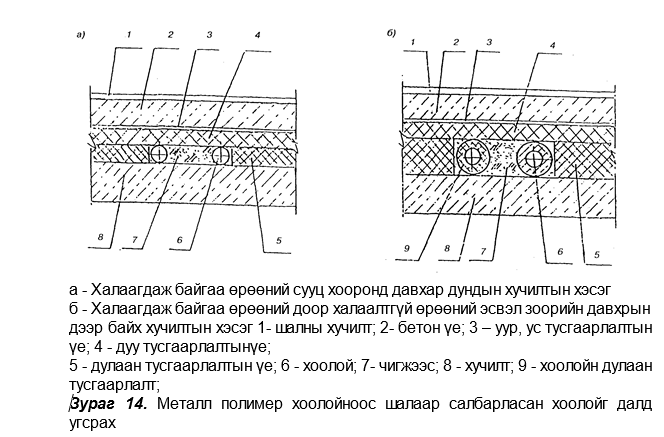 а)
1 2 3 4
8 7 6 5

б)
1 2 3 4
9 8 7 6 5

а - Халаагдаж байгаа өрөөний сууц хооронд давхар дундын хучилтын хэсэг
б - Халаагдаж байгаа өрөөний доор халаалтгүй өрөөний эсвэл зоорийн давхрын дээр байх хучилтын хэсэг 1- шалны хучилт; 2- бетон үе; 3 – уур, ус тусгаарлалтын үе; 4 - дуу тусгаарлалтынүе;
5 - дулаан тусгаарлалтын үе; 6 - хоолой; 7- чигжээс; 8 - хучилт; 9 - хоолойн дулаан тусгаарлалт;
Зураг 14. Металл полимер хоолойноос шалаар салбарласан хоолойг далд угсрах